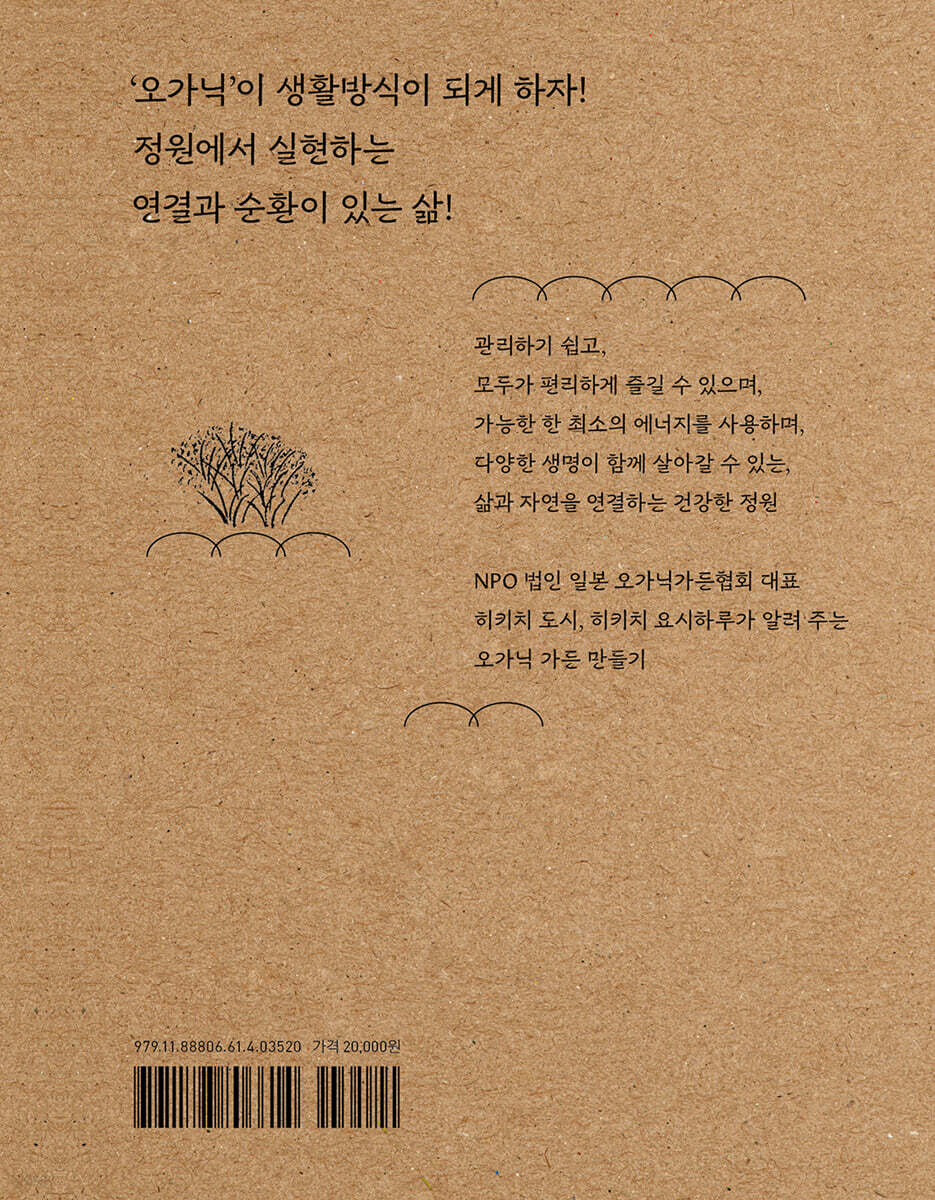 '오가닉'이 생활방식이 되게 하자!
정원에서 실현하는
연결과 순환이 있는 삶!

관리하기 쉽고,
모두가 편리하게 즐길 수 있으며,
가능한 한 최소의 에너지를 사용하며,
다양한 생명이 함께 살아갈 수 있는,
삶과 자연을 연결하는 건강한 정원

NPO 법인 일본 오가닉가든협회 대표
히키치 도시, 히키치 요시하루가 알려 주는
오가닉 가든 만들기

979.11.88806.61.4.03520 가격 20,000원